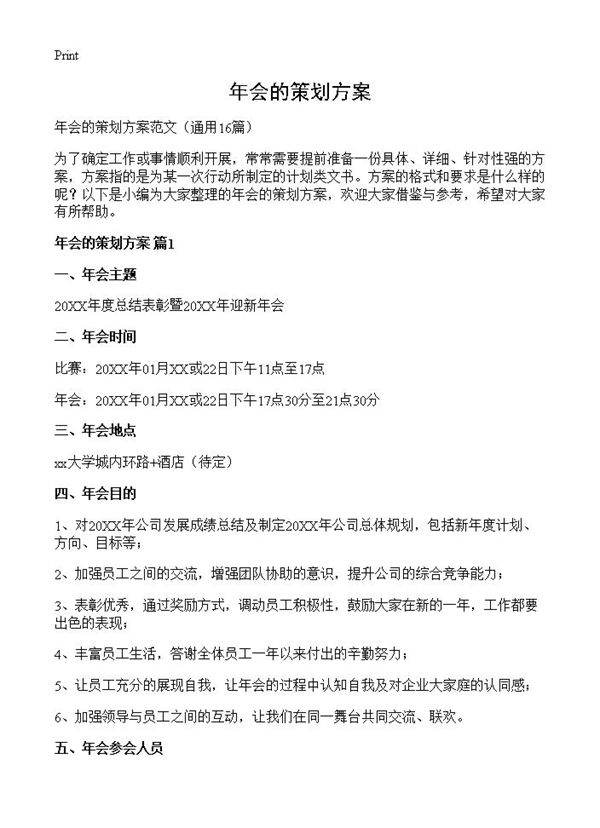 Print

年会的策划方案

年会的策划方案范文（通用16篇）

为了确定工作或事情顺利开展，常常需要提前准备一份具体、详细、针对性强的方案，方案指的是为某一次行动所制定的计划类文书。方案的格式和要求是什么样的呢？以下是小编为大家整理的年会的策划方案，欢迎大家借鉴与参考，希望对大家有所帮助。

年会的策划方案 篇1

一、年会主题

20XX年度总结表彰暨20XX年迎新年会

二、年会时间

比赛：20XX年01月XX或22日下午11点至17点

年会：20XX年01月XX或22日下午17点30分至21点30分

三、年会地点

xx大学城内环路+酒店（待定）

四、年会目的

1、对20XX年公司发展成绩总结及制定20XX年公司总体规划，包括新年度计划、方向、目标等；

2、加强员工之间的交流，增强团队协助的意识，提升公司的综合竞争能力；

3、表彰优秀，通过奖励方式，调动员工积极性，鼓励大家在新的一年，工作都要出色的表现；

4、丰富员工生活，答谢全体员工一年以来付出的辛勤努力；

5、让员工充分的展现自我，让年会的过程中认知自我及对企业大家庭的认同感；

6、加强领导与员工之间的互动，让我们在同一舞台共同交流、联欢。

五、年会参会人员